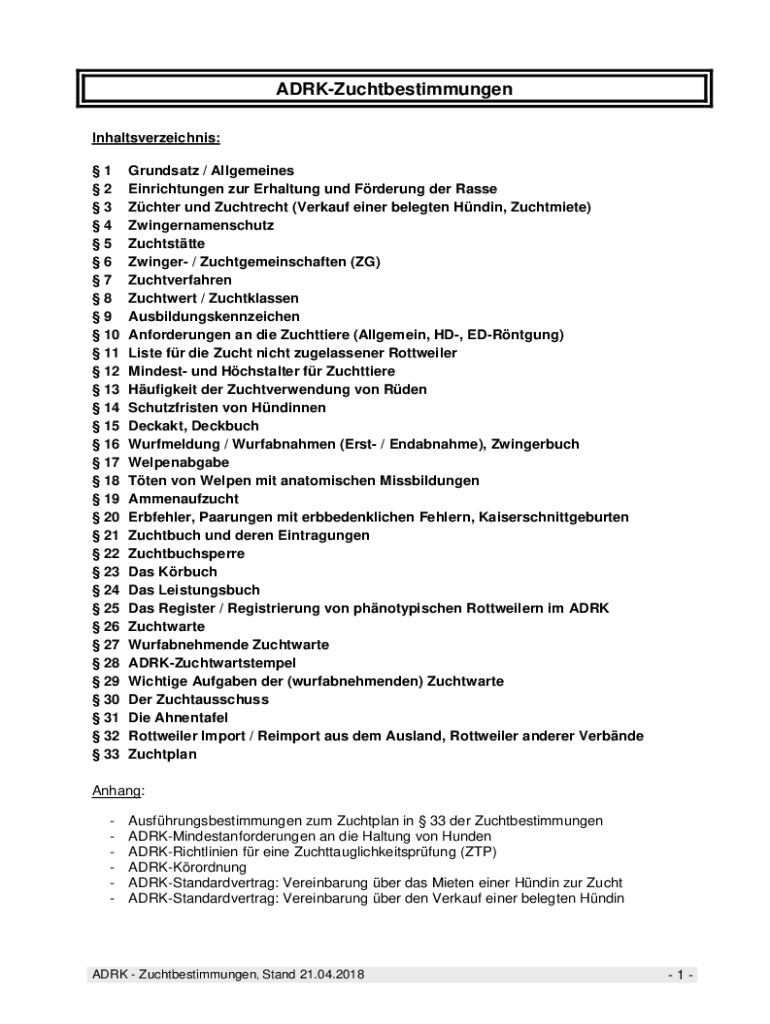 ADRK-Zuchtbestimmungen

Inhaltsverzeichnis:

§ 1 Grundsatz / Allgemeines
§ 2 Einrichtungen zur Erhaltung und Förderung der Rasse
§ 3 Züchter und Zuchtrecht (Verkauf einer belegten Hündin, Zuchtmiete)
§ 4 Zwingernamenschutz
§ 5 Zuchtstätte
§ 6 Zwinger- / Zuchtgemeinschaften (ZG)
§ 7 Zuchtverfahren
§ 8 Zuchtwert / Zuchtklassen
§ 9 Ausbildungskennzeichen
§ 10 Anforderungen an die Zuchttiere (Allgemein, HD-, ED-Röntgung)
§ 11 Liste für die Zucht nicht zugelassener Rottweiler
§ 12 Mindest- und Höchstalter für Zuchttiere
§ 13 Häufigkeit der Zuchtverwendung von Rüden
§ 14 Schutzfristen von Hündinnen
§ 15 Deckakt, Deckbuch
§ 16 Wurfmeldung / Wurfabnahmen (Erst- / Endabnahme), Zwingerbuch
§ 17 Welpenabgabe
§ 18 Töten von Welpen mit anatomischen Missbildungen
§ 19 Ammenaufzucht
§ 20 Erbfehler, Paarungen mit erbbedenklichen Fehlern, Kaiserschnittgeburten
§ 21 Zuchtbuch und deren Eintragungen
§ 22 Zuchtbuchsperre
§ 23 Das Körbuch
§ 24 Das Leistungsbuch
§ 25 Das Register / Registrierung von phänotypischen Rottweilern im ADRK
§ 26 Zuchtwarte
§ 27 Wurfabnehmende Zuchtwarte
§ 28 ADRK-Zuchtwartstempel
§ 29 Wichtige Aufgaben der (wurfabnehmenden) Zuchtwarte
§ 30 Der Zuchtausschuss
§ 31 Die Ahnentafel
§ 32 Rottweiler Import / Reimport aus dem Ausland, Rottweiler anderer Verbände
§ 33 Zuchtplan

Anhang:

- Ausführungsbestimmungen zum Zuchtplan in § 33 der Zuchtbestimmungen
- ADRK-Mindestanforderungen an die Haltung von Hunden
- ADRK-Richtlinien für eine Zuchttauglichkeitsprüfung (ZTP)
- ADRK-Körordnung
- ADRK-Standardvertrag: Vereinbarung über das Mieten einer Hündin zur Zucht
- ADRK-Standardvertrag: Vereinbarung über den Verkauf einer belegten Hündin

ADRK - Zuchtbestimmungen, Stand 21.04.2018 - 1 -